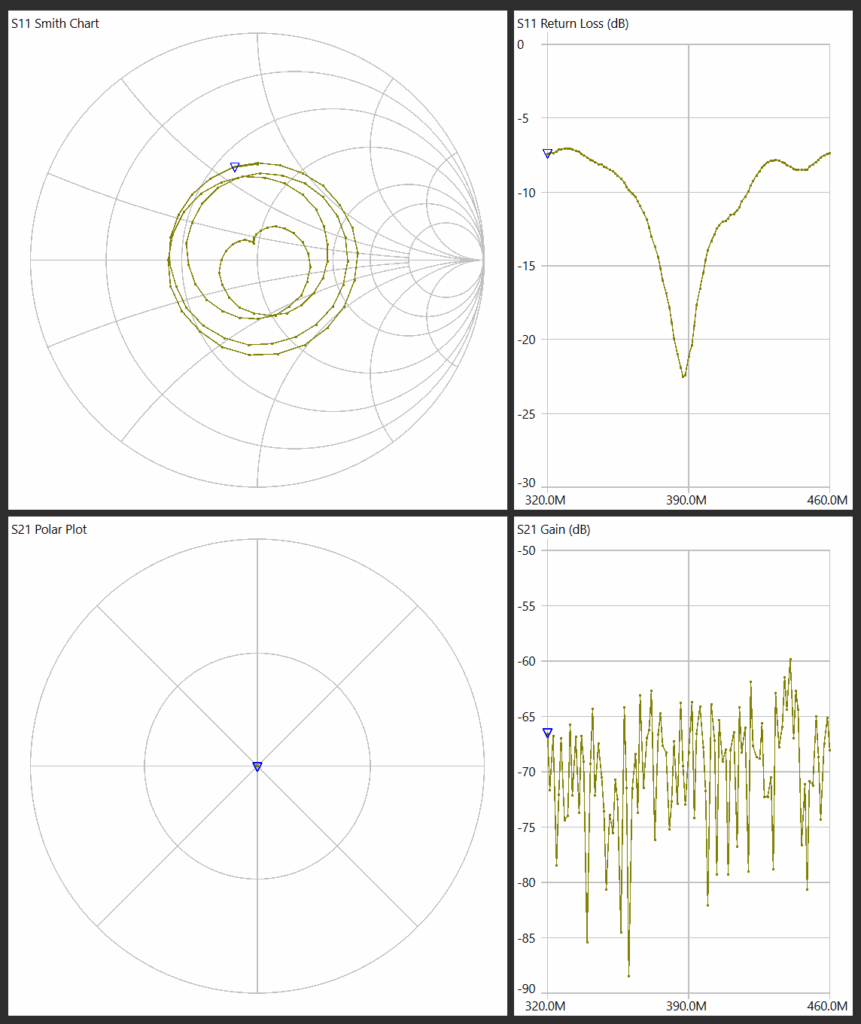 S11 Smith Chart

S11 Return Loss (dB)

0
-5
-10
-15
-20
-25
-30

320.0M
390.0M
460.0M

S21 Polar Plot

S21 Gain (dB)

-50
-55
-60
-65
-70
-75
-80
-85
-90

320.0M
390.0M
460.0M